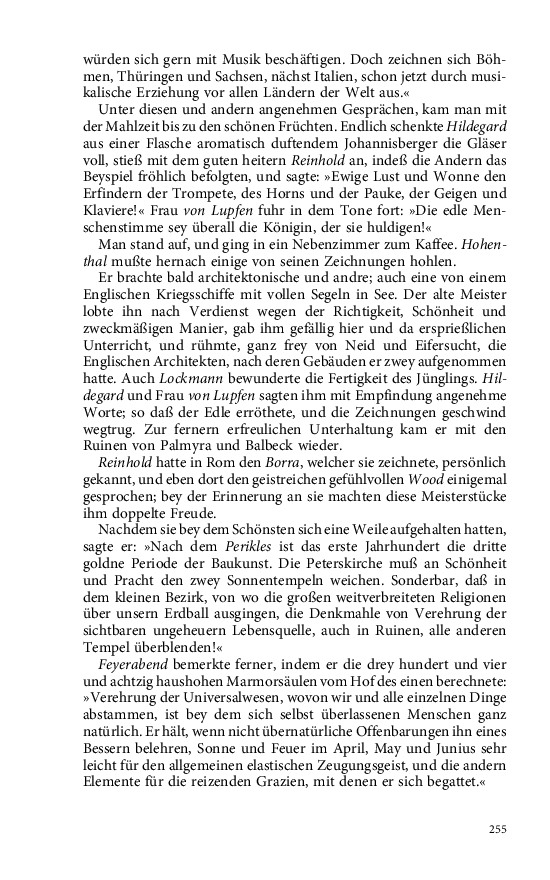 würden sich gern mit Musik beschäftigen. Doch zeichnen sich Böhmen, Thüringen und Sachsen, nächst Italien, schon jetzt durch musikalische Erziehung vor allen Ländern der Welt aus.«

Unter diesen und andern angenehmen Gesprächen, kam man mit der Mahlzeit bis zu den schönen Früchten. Endlich schenkte Hildegard aus einer Flasche aromatisch duftendem Johannisberger die Gläser voll, stieß mit dem guten heitern Reinhold an, indeß die Andern das Beyspiel fröhlich befolgten, und sagte: »Ewige Lust und Wonne den Erfindern der Trompete, des Horns und der Pauke, der Geigen und Klaviere!« Frau von Lupfen fuhr in dem Tone fort: »Die edle Menschenstimme sey überall die Königin, der sie huldigen!«

Man stand auf, und ging in ein Nebenzimmer zum Kaffee. Hohenthal mußte hernach einige von seinen Zeichnungen hohlen.

Er brachte bald architektonische und andre; auch eine von einem Englischen Kriegsschiffe mit vollen Segeln in See. Der alte Meister lobte ihn nach Verdienst wegen der Richtigkeit, Schönheit und zweckmäßigen Manier, gab ihm gefällig hier und da ersprießlichen Unterricht, und rühmte, ganz frey von Neid und Eifersucht, die Englischen Architekten, nach deren Gebäuden er zwey aufgenommen hatte. Auch Lockmann bewunderte die Fertigkeit des Jünglings. Hildegard und Frau von Lupfen sagten ihm mit Empfindung angenehme Worte; so daß der Edle erröthete, und die Zeichnungen geschwind wegtrug. Zur fernern erfreulichen Unterhaltung kam er mit den Ruinen von Palmyra und Balbeck wieder.

Reinhold hatte in Rom den Borra, welcher sie zeichnete, persönlich gekannt, und eben dort den geistreichen gefühlvollen Wood einigemal gesprochen; bey der Erinnerung an sie machten diese Meisterstücke ihm doppelte Freude.

Nachdem sie bey dem Schönsten sich eine Weile aufgehalten hatten, sagte er: »Nach dem Perikles ist das erste Jahrhundert die dritte goldne Periode der Baukunst. Die Peterskirche muß an Schönheit und Pracht den zwey Sonnentempeln weichen. Sonderbar, daß in dem kleinen Bezirk, von wo die großen weitverbreiteten Religionen über unsern Erdball ausgingen, die Denkmahle von Verehrung der sichtbaren ungeheuern Lebensquelle, auch in Ruinen, alle anderen Tempel überblenden!«

Feyerabend bemerkte ferner, indem er die drey hundert und vier und achtzig haushohen Marmorsäulen vom Hof des einen berechnete: »Verehrung der Universalwesen, wovon wir und alle einzelnen Dinge abstammen, ist bey dem sich selbst überlassenen Menschen ganz natürlich. Er hält, wenn nicht übernatürliche Offenbarungen ihn eines Bessern belehren, Sonne und Feuer im April, May und Junius sehr leicht für den allgemeinen elastischen Zeugungsgeist, und die andern Elemente für die reizenden Grazien, mit denen er sich begattet.«

255